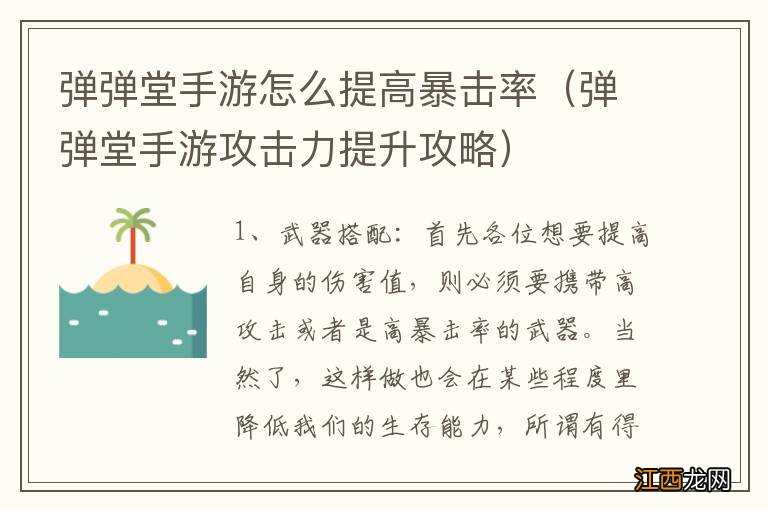 弹弹堂手游怎么提高暴击率（弹弹堂手游攻击力提升攻略）

1、武器搭配：首先各位想要提高自身的伤害值，则必须要携带高攻击或者是高暴击率的武器。当然了，这样做也会在某些程度里降低我们的生存能力，所谓有得

江西龙网